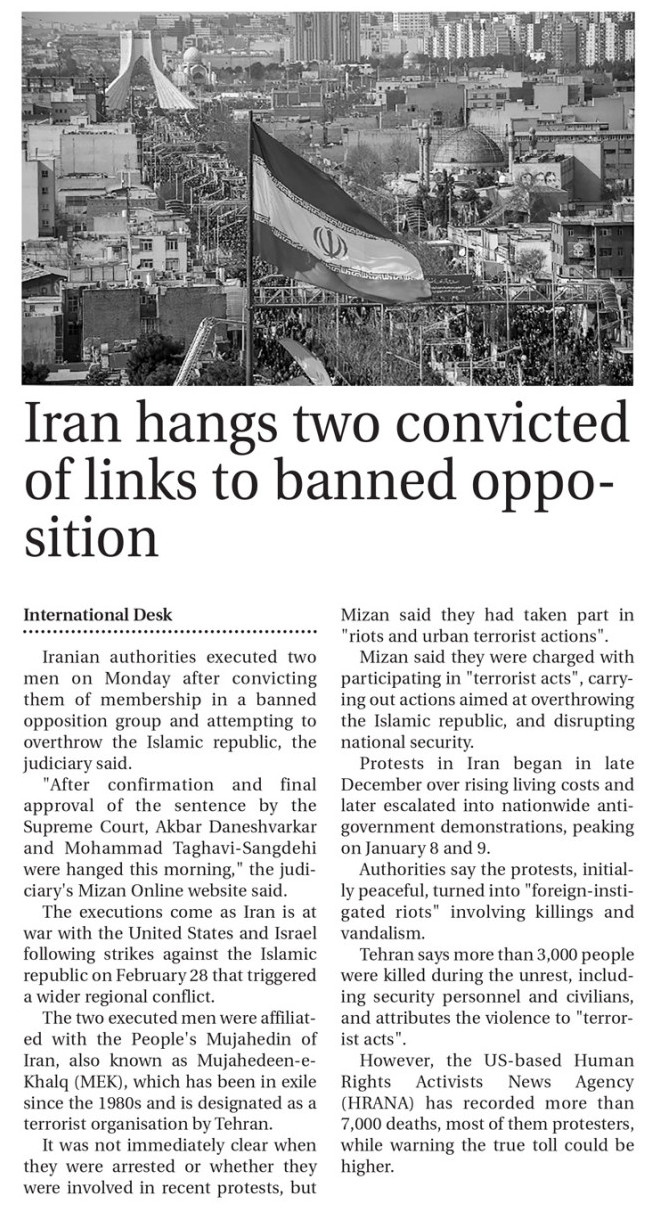 Iran hangs two convicted of links to banned opposition

International Desk

Iranian authorities executed two men on Monday after convicting them of membership in a banned opposition group and attempting to overthrow the Islamic republic, the judiciary said.

"After confirmation and final approval of the sentence by the Supreme Court, Akbar Daneshvarkar and Mohammad Taghavi-Sangdehi were hanged this morning," the judiciary's Mizan Online website said.

The executions come as Iran is at war with the United States and Israel following strikes against the Islamic republic on February 28 that triggered a wider regional conflict.

The two executed men were affiliated with the People's Mujahedin of Iran, also known as Mujahedeen-e-Khalq (MEK), which has been in exile since the 1980s and is designated as a terrorist organisation by Tehran.

It was not immediately clear when they were arrested or whether they were involved in recent protests, but Mizan said they had taken part in "riots and urban terrorist actions".

Mizan said they were charged with participating in "terrorist acts", carrying out actions aimed at overthrowing the Islamic republic, and disrupting national security.

Protests in Iran began in late December over rising living costs and later escalated into nationwide anti-government demonstrations, peaking on January 8 and 9.

Authorities say the protests, initially peaceful, turned into "foreign-instigated riots" involving killings and vandalism.

Tehran says more than 3,000 people were killed during the unrest, including security personnel and civilians, and attributes the violence to "terrorist acts".

However, the US-based Human Rights Activists News Agency (HRANA) has recorded more than 7,000 deaths, most of them protesters, while warning the true toll could be higher.